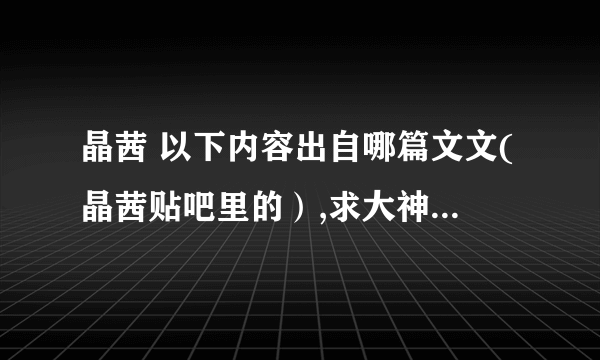 晶茜 以下内容出自哪篇文文(晶茜贴吧里的）,求大神...